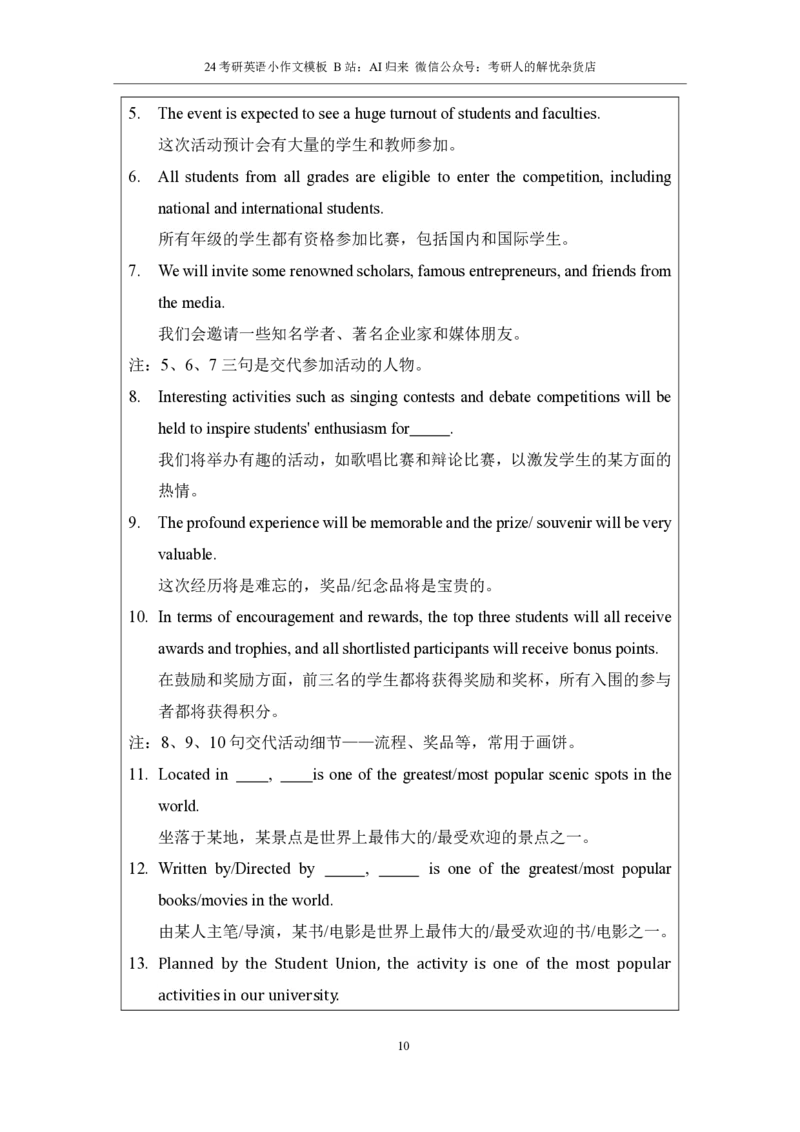 24 考研英语小作文模板 B 站：AI 归来 微信公众号：考研人的解忧杂货店

5. The event is expected to see a huge turnout of students and faculties.
这次活动预计会有大量的学生和教师参加。

6. All students from all grades are eligible to enter the competition, including national and international students.
所有年级的学生都有资格参加比赛，包括国内和国际学生。

7. We will invite some renowned scholars, famous entrepreneurs, and friends from the media.
我们会邀请一些知名学者、著名企业家和媒体朋友。

注：5、6、7 三句是交代参加活动的人物。

8. Interesting activities such as singing contests and debate competitions will be held to inspire students' enthusiasm for_____.
我们将举办有趣的活动，如歌唱比赛和辩论比赛，以激发学生的某方面的热情。

9. The profound experience will be memorable and the prize/ souvenir will be very valuable.
这次经历将是难忘的，奖品/纪念品将是宝贵的。

10. In terms of encouragement and rewards, the top three students will all receive awards and trophies, and all shortlisted participants will receive bonus points.
在鼓励和奖励方面，前三名的学生都将获得奖励和奖杯，所有入围的参与者都将获得积分。

注：8、9、10 句交代活动细节——流程、奖品等，常用于画饼。

11. Located in ____, ____is one of the greatest/most popular scenic spots in the world.
坐落于某地，某景点是世界上最伟大的/最受欢迎的景点之一。

12. Written by/Directed by _____, _____ is one of the greatest/most popular books/movies in the world.
由某人主笔/导演，某书/电影是世界上最伟大的/最受欢迎的书/电影之一。

13. Planned by the Student Union, the activity is one of the most popular activities in our university.

10